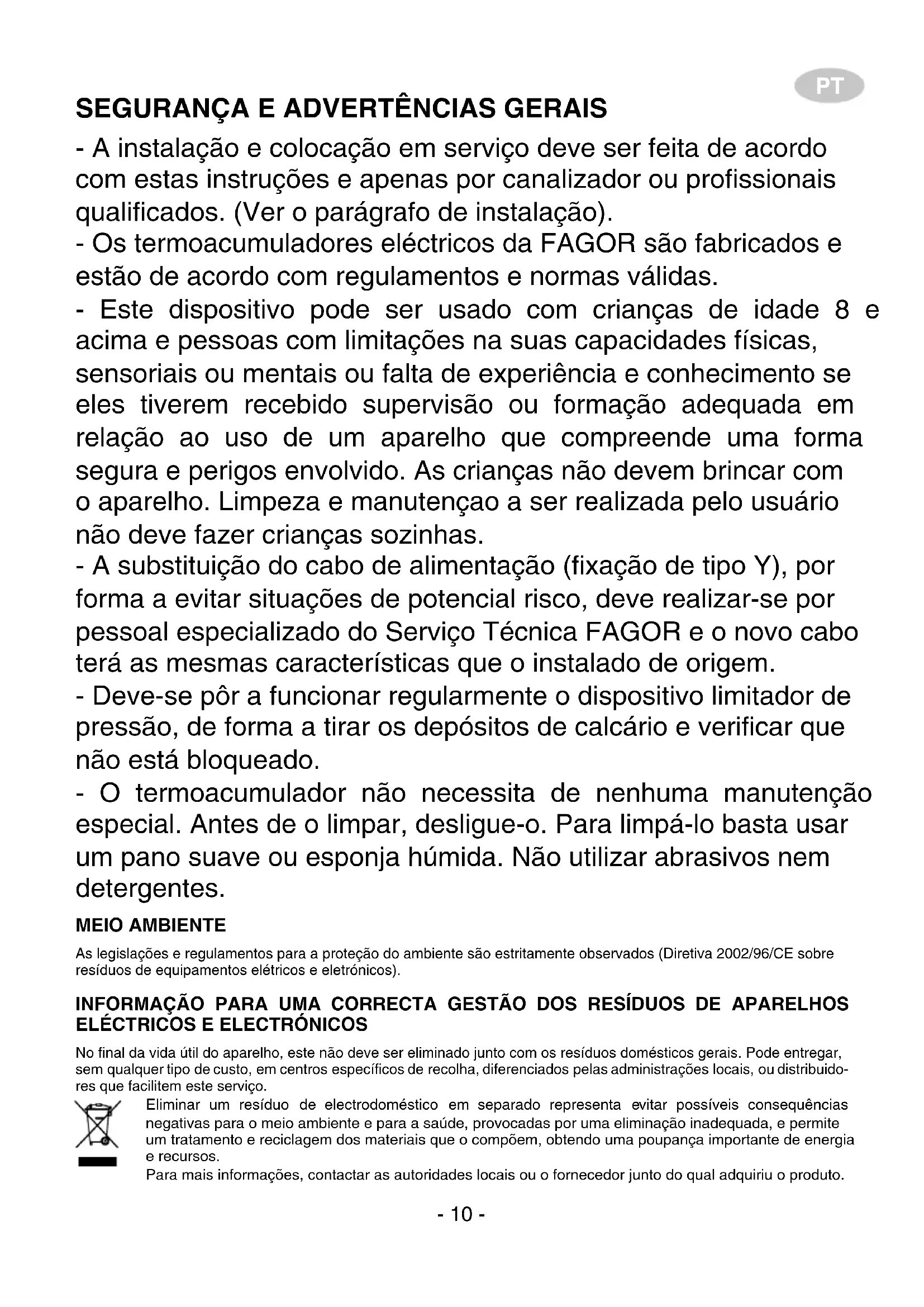 PT

SEGURANÇA E ADVERTÊNCIAS GERAIS

- A instalação e colocação em serviço deve ser feita de acordo com estas instruções e apenas por canalizador ou profissionais qualificados. (Ver o parágrafo de instalação).
- Os termoacumuladores eléctricos da FAGOR são fabricados e estão de acordo com regulamentos e normas válidas.
- Este dispositivo pode ser usado com crianças de idade 8 e acima e pessoas com limitações na suas capacidades físicas, sensoriais ou mentais ou falta de experiência e conhecimento se eles tiverem recebido supervisão ou formação adequada em relação ao uso de um aparelho que compreende uma forma segura e perigos envolvido. As crianças não devem brincar com o aparelho. Limpeza e manutençao a ser realizada pelo usuário não deve fazer crianças sozinhas.
- A substituição do cabo de alimentação (fixação de tipo Y), por forma a evitar situações de potencial risco, deve realizar-se por pessoal especializado do Serviço Técnica FAGOR e o novo cabo terá as mesmas características que o instalado de origem.
- Deve-se pôr a funcionar regularmente o dispositivo limitador de pressão, de forma a tirar os depósitos de calcário e verificar que não está bloqueado.
- O termoacumulador não necessita de nenhuma manutenção especial. Antes de o limpar, desligue-o. Para limpá-lo basta usar um pano suave ou esponja húmida. Não utilizar abrasivos nem detergentes.

MEIO AMBIENTE

As legislações e regulamentos para a proteção do ambiente são estritamente observados (Diretiva 2002/96/CE sobre resíduos de equipamentos elétricos e eletrónicos).

INFORMAÇÃO PARA UMA CORRECTA GESTÃO DOS RESÍDUOS DE APARELHOS ELÉCTRICOS E ELECTRÓNICOS

No final da vida útil do aparelho, este não deve ser eliminado junto com os resíduos domésticos gerais. Pode entregar, sem qualquer tipo de custo, em centros específicos de recolha, diferenciados pelas administrações locais, ou distribuidores que facilitem este serviço.

Eliminar um resíduo de electrodoméstico em separado representa evitar possíveis consequências negativas para o meio ambiente e para a saúde, provocadas por uma eliminação inadequada, e permite um tratamento e reciclagem dos materiais que o compõem, obtendo uma poupança importante de energia e recursos.
Para mais informações, contactar as autoridades locais ou o fornecedor junto do qual adquiriu o produto.

- 10 -